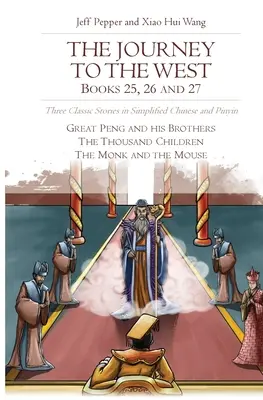 Jeff Pepper and Xiao Hui Wang

THE JOURNEY TO THE WEST
BOOKS 25, 26 AND 27

Three Classic Stories in Simplified Chinese and Pinyin

GREAT PENG AND HIS BROTHERS
THE THOUSAND CHILDREN
THE MONK AND THE MOUSE